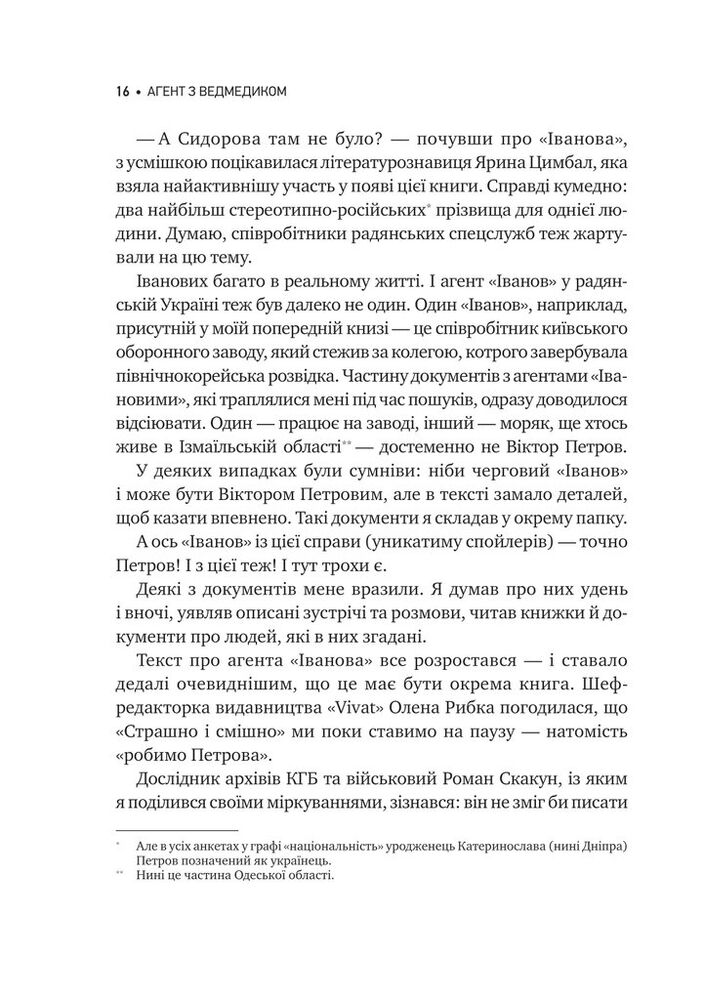 16 • АГЕНТ З ВЕДМЕДИКОМ

— А Сидорова там не було? — почувши про «Іванова», з усмішкою поцікавилася літературознавиця Ярина Цимбал, яка взяла найактивнішу участь у появі цієї книги. Справді кумедно: два найбільш стереотипно-російських* прізвища для однієї людини. Думаю, співробітники радянських спецслужб теж жартували на цю тему.

Іванових багато в реальному житті. І агент «Іванов» у радянській Україні теж був далеко не один. Один «Іванов», наприклад, присутній у моїй попередній книзі — це співробітник київського оборонного заводу, який стежив за колегою, котрого завербувала північнокорейська розвідка. Частину документів з агентами «Івановими», які траплялися мені під час пошуків, одразу доводилося відсіювати. Один — працює на заводі, інший — моряк, ще хтось живе в Ізмаїльській області** — достеменно не Віктор Петров.

У деяких випадках були сумніви: ніби черговий «Іванов» і може бути Віктором Петровим, але в тексті замало деталей, щоб казати впевнено. Такі документи я складав у окрему папку.

А ось «Іванов» із цієї справи (уникатиму спойлерів) — точно Петров! І з цієї теж! І тут трохи є.

Деякі з документів мене вразили. Я думав про них удень і вночі, уявляв описані зустрічі та розмови, читав книжки й документи про людей, які в них згадані.

Текст про агента «Іванова» все розростався — і ставало дедалі очевиднішим, що це має бути окрема книга. Шеф-редакторка видавництва «Vivat» Олена Рибка погодилася, що «Страшно і смішно» ми поки ставимо на паузу — натомість «робимо Петрова».

Дослідник архівів КГБ та військовий Роман Скакун, із яким я поділився своїми міркуваннями, зізнався: він не зміг би писати

* Але в усіх анкетах у графі «національність» уродженець Катеринослава (нині Дніпра) Петров позначений як українець.
** Нині це частина Одеської області.